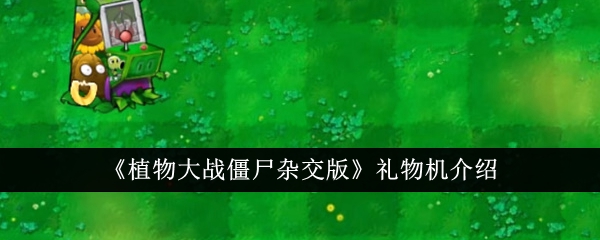 《植物大战僵尸杂交版》礼物机介绍